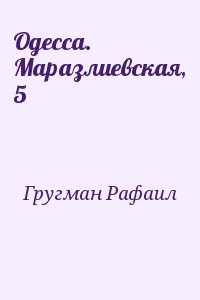 Одесса. Маразлиевская, 5

Гругман Рафаил